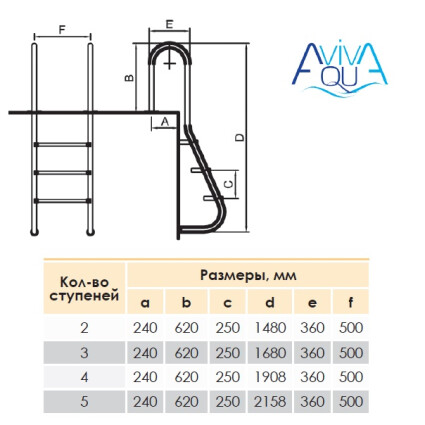 F

E

B

A

D

C

AvivA
AQUA

| Кол-во ступеней | Размеры, мм | | | | | |
|---|---|---|---|---|---|---|
| | a | b | c | d | e | f |
| 2 | 240 | 620 | 250 | 1480 | 360 | 500 |
| 3 | 240 | 620 | 250 | 1680 | 360 | 500 |
| 4 | 240 | 620 | 250 | 1908 | 360 | 500 |
| 5 | 240 | 620 | 250 | 2158 | 360 | 500 |